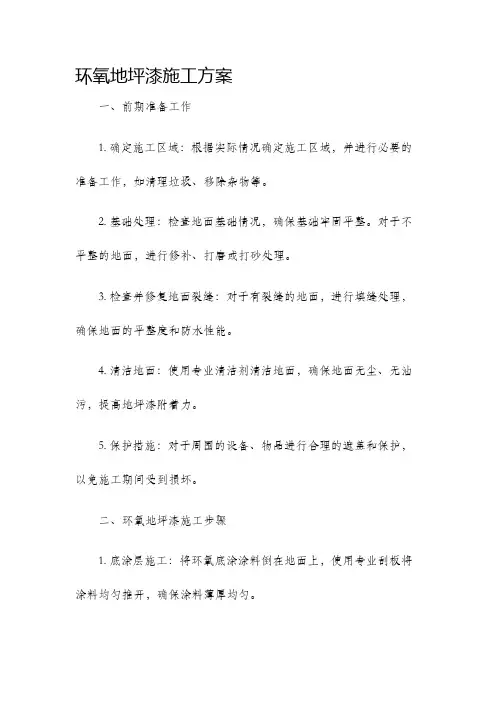 环氧地坪漆施工方案

一、前期准备工作

1. 确定施工区域：根据实际情况确定施工区域，并进行必要的准备工作，如清理垃圾、移除杂物等。

2. 基础处理：检查地面基础情况，确保基础牢固平整。对于不平整的地面，进行修补、打磨或打砂处理。

3. 检查并修复地面裂缝：对于有裂缝的地面，进行填缝处理，确保地面的平整度和防水性能。

4. 清洁地面：使用专业清洁剂清洁地面，确保地面无尘、无油污，提高地坪漆附着力。

5. 保护措施：对于周围的设备、物品进行合理的遮盖和保护，以免施工期间受到损坏。

二、环氧地坪漆施工步骤

1. 底涂层施工：将环氧底涂涂料倒在地面上，使用专业刮板将涂料均匀推开，确保涂料薄厚均匀。